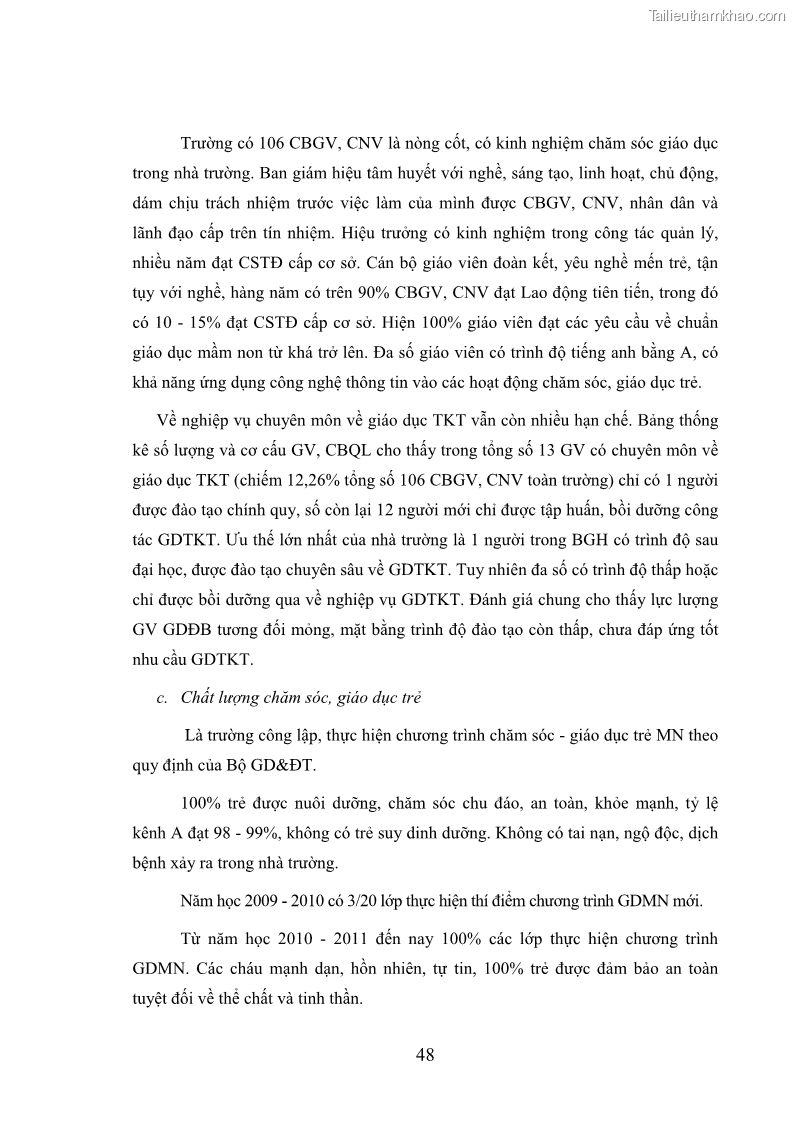 Tailieuthamkhao.com

Trường có 106 CBGV, CNV là nòng cốt, có kinh nghiệm chăm sóc giáo dục trong nhà trường. Ban giám hiệu tâm huyết với nghề, sáng tạo, linh hoạt, chủ động, dám chịu trách nhiệm trước việc làm của mình được CBGV, CNV, nhân dân và lãnh đạo cấp trên tín nhiệm. Hiệu trưởng có kinh nghiệm trong công tác quản lý, nhiều năm đạt CSTĐ cấp cơ sở. Cán bộ giáo viên đoàn kết, yêu nghề mến trẻ, tận tụy với nghề, hàng năm có trên 90% CBGV, CNV đạt Lao động tiên tiến, trong đó có 10 - 15% đạt CSTĐ cấp cơ sở. Hiện 100% giáo viên đạt các yêu cầu về chuẩn giáo dục mầm non từ khá trở lên. Đa số giáo viên có trình độ tiếng anh bằng A, có khả năng ứng dụng công nghệ thông tin vào các hoạt động chăm sóc, giáo dục trẻ.

Về nghiệp vụ chuyên môn về giáo dục TKT vẫn còn nhiều hạn chế. Bảng thống kê số lượng và cơ cấu GV, CBQL cho thấy trong tổng số 13 GV có chuyên môn về giáo dục TKT (chiếm 12,26% tổng số 106 CBGV, CNV toàn trường) chỉ có 1 người được đào tạo chính quy, số còn lại 12 người mới chỉ được tập huấn, bồi dưỡng công tác GDTKT. Ưu thế lớn nhất của nhà trường là 1 người trong BGH có trình độ sau đại học, được đào tạo chuyên sâu về GDTKT. Tuy nhiên đa số có trình độ thấp hoặc chỉ được bồi dưỡng qua về nghiệp vụ GDTKT. Đánh giá chung cho thấy lực lượng GV GDĐB tương đối mỏng, mặt bằng trình độ đào tạo còn thấp, chưa đáp ứng tốt nhu cầu GDTKT.

c. Chất lượng chăm sóc, giáo dục trẻ

Là trường công lập, thực hiện chương trình chăm sóc - giáo dục trẻ MN theo quy định của Bộ GD&ĐT.

100% trẻ được nuôi dưỡng, chăm sóc chu đáo, an toàn, khỏe mạnh, tỷ lệ kênh A đạt 98 - 99%, không có trẻ suy dinh dưỡng. Không có tai nạn, ngộ độc, dịch bệnh xảy ra trong nhà trường.

Năm học 2009 - 2010 có 3/20 lớp thực hiện thí điểm chương trình GDMN mới.

Từ năm học 2010 - 2011 đến nay 100% các lớp thực hiện chương trình GDMN. Các cháu mạnh dạn, hồn nhiên, tự tin, 100% trẻ được đảm bảo an toàn tuyệt đối về thể chất và tinh thần.

48